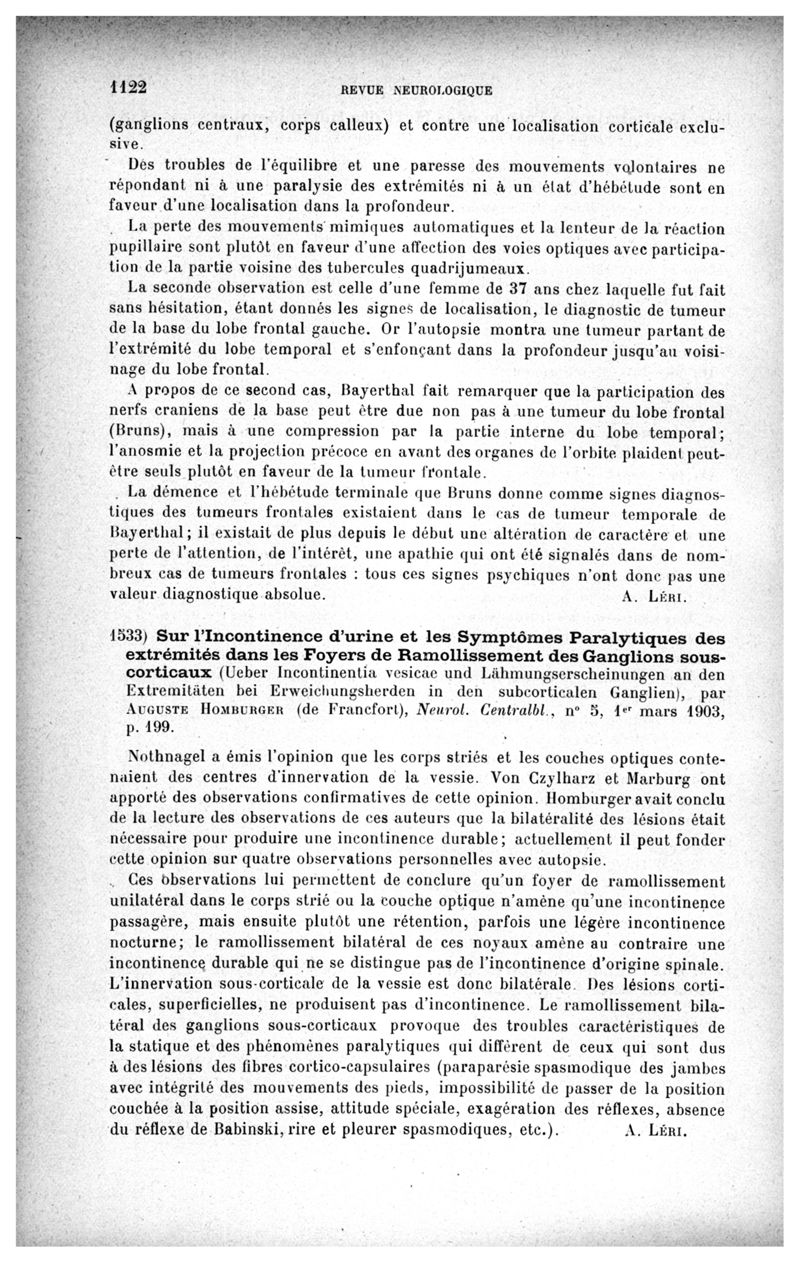 1122 REVUE NEUROLOGIQUE

(ganglions centraux, corps calleux) et contre une localisation corticale exclusive.

Des troubles de l'équilibre et une paresse des mouvements volontaires ne répondant ni à une paralysie des extrémités ni à un état d'hébétude sont en faveur d'une localisation dans la profondeur.

La perte des mouvements mimiques automatiques et la lenteur de la réaction pupillaire sont plutôt en faveur d'une affection des voies optiques avec participation de la partie voisine des tubercules quadrijumeaux.

La seconde observation est celle d'une femme de 37 ans chez laquelle fut fait sans hésitation, étant donnés les signes de localisation, le diagnostic de tumeur de la base du lobe frontal gauche. Or l'autopsie montra une tumeur partant de l'extrémité du lobe temporal et s'enfonçant dans la profondeur jusqu'au voisinage du lobe frontal.

A propos de ce second cas, Bayerthal fait remarquer que la participation des nerfs craniens de la base peut être due non pas à une tumeur du lobe frontal (Bruns), mais à une compression par la partie interne du lobe temporal; l'anosmie et la projection précoce en avant des organes de l'orbite plaident peut-être seuls plutôt en faveur de la tumeur frontale.

La démence et l'hébétude terminale que Bruns donne comme signes diagnostiques des tumeurs frontales existaient dans le cas de tumeur temporale de Bayerthal; il existait de plus depuis le début une altération de caractère et une perte de l'attention, de l'intérêt, une apathie qui ont été signalés dans de nombreux cas de tumeurs frontales : tous ces signes psychiques n'ont donc pas une valeur diagnostique absolue. A. Léri.

1533) Sur l'Incontinence d'urine et les Symptômes Paralytiques des extrémités dans les Foyers de Ramollissement des Ganglions sous-corticaux (Ueber Incontinentia vesicae und Lähmungserscheinungen an den Extremitäten bei Erweichungsherden in den subcorticalen Ganglien), par Auguste Homburger (de Francfort), Neurol. Centralbl., n° 5, 1er mars 1903, p. 199.

Nothnagel a émis l'opinion que les corps striés et les couches optiques contenaient des centres d'innervation de la vessie. Von Czylharz et Marburg ont apporté des observations confirmatives de cette opinion. Homburger avait conclu de la lecture des observations de ces auteurs que la bilatéralité des lésions était nécessaire pour produire une incontinence durable; actuellement il peut fonder cette opinion sur quatre observations personnelles avec autopsie.

Ces observations lui permettent de conclure qu'un foyer de ramollissement unilatéral dans le corps strié ou la couche optique n'amène qu'une incontinence passagère, mais ensuite plutôt une rétention, parfois une légère incontinence nocturne; le ramollissement bilatéral de ces noyaux amène au contraire une incontinence durable qui ne se distingue pas de l'incontinence d'origine spinale. L'innervation sous-corticale de la vessie est donc bilatérale. Des lésions corticales, superficielles, ne produisent pas d'incontinence. Le ramollissement bilatéral des ganglions sous-corticaux provoque des troubles caractéristiques de la statique et des phénomènes paralytiques qui diffèrent de ceux qui sont dus à des lésions des fibres cortico-capsulaires (paraparésie spasmodique des jambes avec intégrité des mouvements des pieds, impossibilité de passer de la position couchée à la position assise, attitude spéciale, exagération des réflexes, absence du réflexe de Babinski, rire et pleurer spasmodiques, etc.). A. Léri.